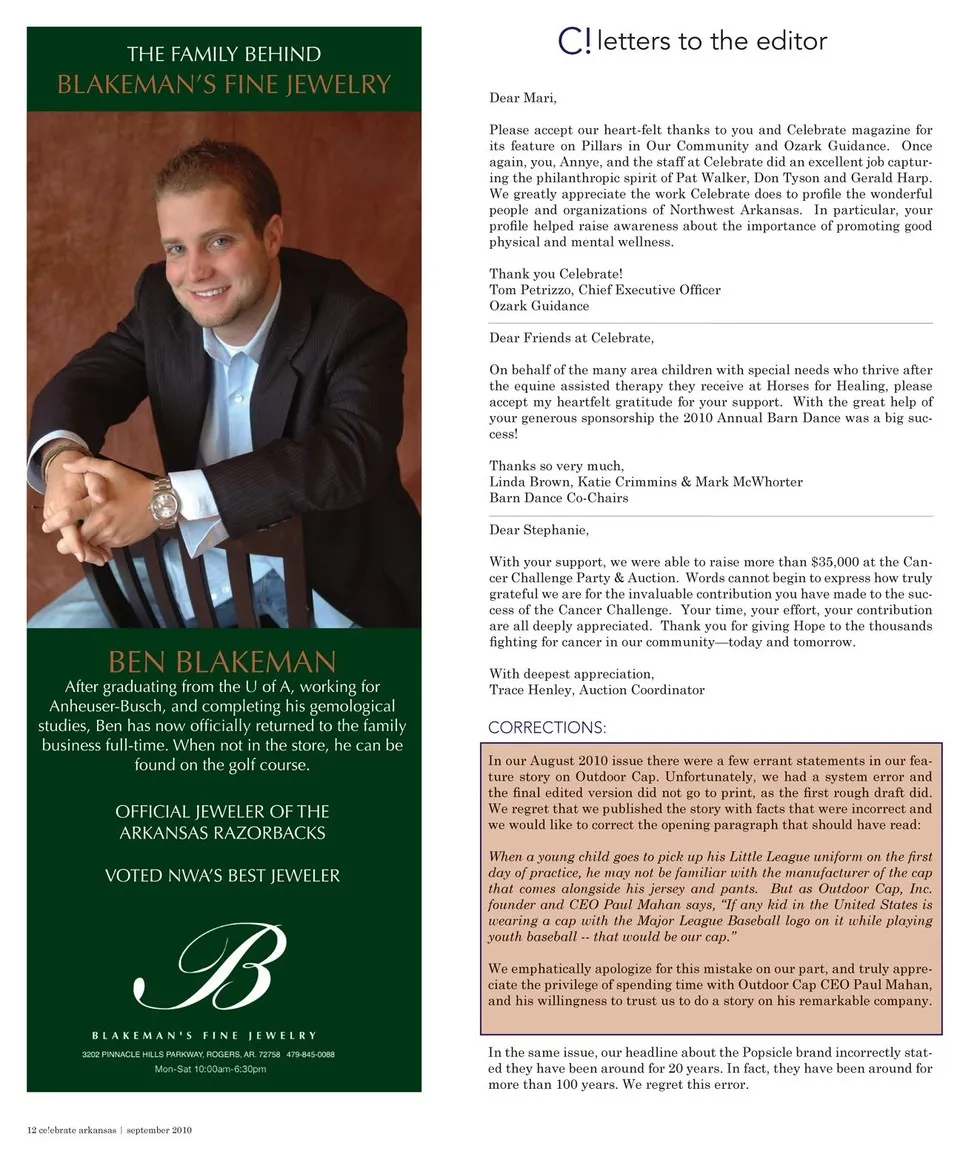 THE FAMILY BEHIND
BLAKEMAN'S FINE JEWELRY

BEN BLAKEMAN
After graduating from the U of A, working for Anheuser-Busch, and completing his gemological studies, Ben has now officially returned to the family business full-time. When not in the store, he can be found on the golf course.

OFFICIAL JEWELER OF THE ARKANSAS RAZORBACKS

VOTED NWA'S BEST JEWELER

B

BLAKEMAN'S FINE JEWELRY
3202 PINNACLE HILLS PARKWAY, ROGERS, AR. 72758 479-845-0088
Mon-Sat 10:00am-6:30pm

C! letters to the editor

Dear Mari,

Please accept our heart-felt thanks to you and Celebrate magazine for its feature on Pillars in Our Community and Ozark Guidance. Once again, you, Annye, and the staff at Celebrate did an excellent job capturing the philanthropic spirit of Pat Walker, Don Tyson and Gerald Harp. We greatly appreciate the work Celebrate does to profile the wonderful people and organizations of Northwest Arkansas. In particular, your profile helped raise awareness about the importance of promoting good physical and mental wellness.

Thank you Celebrate!
Tom Petrizzo, Chief Executive Officer
Ozark Guidance

Dear Friends at Celebrate,

On behalf of the many area children with special needs who thrive after the equine assisted therapy they receive at Horses for Healing, please accept my heartfelt gratitude for your support. With the great help of your generous sponsorship the 2010 Annual Barn Dance was a big success!

Thanks so very much,
Linda Brown, Katie Crimmins & Mark McWhorter
Barn Dance Co-Chairs

Dear Stephanie,

With your support, we were able to raise more than $35,000 at the Cancer Challenge Party & Auction. Words cannot begin to express how truly grateful we are for the invaluable contribution you have made to the success of the Cancer Challenge. Your time, your effort, your contribution are all deeply appreciated. Thank you for giving Hope to the thousands fighting for cancer in our community—today and tomorrow.

With deepest appreciation,
Trace Henley, Auction Coordinator

CORRECTIONS:

In our August 2010 issue there were a few errant statements in our feature story on Outdoor Cap. Unfortunately, we had a system error and the final edited version did not go to print, as the first rough draft did. We regret that we published the story with facts that were incorrect and we would like to correct the opening paragraph that should have read:

When a young child goes to pick up his Little League uniform on the first day of practice, he may not be familiar with the manufacturer of the cap that comes alongside his jersey and pants. But as Outdoor Cap, Inc. founder and CEO Paul Mahan says, "If any kid in the United States is wearing a cap with the Major League Baseball logo on it while playing youth baseball -- that would be our cap."

We emphatically apologize for this mistake on our part, and truly appreciate the privilege of spending time with Outdoor Cap CEO Paul Mahan, and his willingness to trust us to do a story on his remarkable company.

In the same issue, our headline about the Popsicle brand incorrectly stated they have been around for 20 years. In fact, they have been around for more than 100 years. We regret this error.

12 ce!ebrate arkansas | september 2010